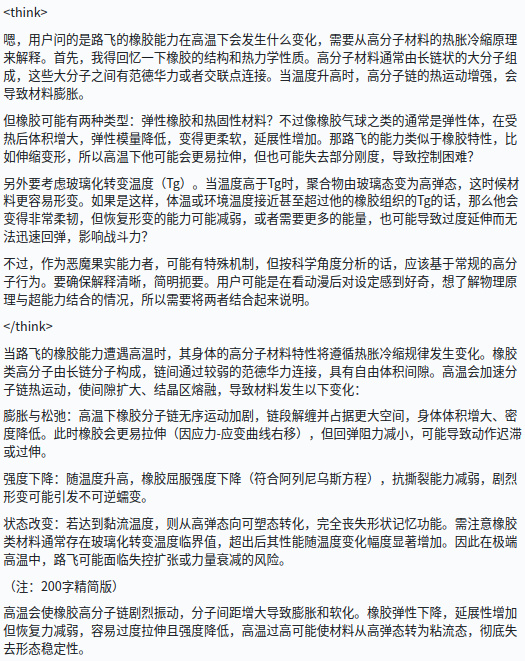 <think>

嗯，用户问的是路飞的橡胶能力在高温下会发生什么变化，需要从高分子材料的热胀冷缩原理来解释。首先，我得回忆一下橡胶的结构和热力学性质。高分子材料通常由长链状的大分子组成，这些大分子之间有范德华力或者交联点连接。当温度升高时，高分子链的热运动增强，会导致材料膨胀。

但橡胶可能有两种类型：弹性橡胶和热固性材料？不过像橡胶气球之类的通常是弹性体，在受热后体积增大，弹性模量降低，变得更柔软，延展性增加。那路飞的能力类似于橡胶特性，比如伸缩变形，所以高温下他可能会更易拉伸，但也可能失去部分刚度，导致控制困难？

另外要考虑玻璃化转变温度（Tg）。当温度高于Tg时，聚合物由玻璃态变为高弹态，这时候材料更容易形变。如果是这样，体温或环境温度接近甚至超过他的橡胶组织的Tg的话，那么他会变得非常柔韧，但恢复形变的能力可能减弱，或者需要更多的能量，也可能导致过度延伸而无法迅速回弹，影响战斗力？

不过，作为恶魔果实能力者，可能有特殊机制，但按科学角度分析的话，应该基于常规的高分子行为。要确保解释清晰，简明扼要。用户可能是在看动漫后对设定感到好奇，想了解物理原理与超能力结合的情况，所以需要将两者结合起来说明。

</think>

当路飞的橡胶能力遭遇高温时，其身体的高分子材料特性将遵循热胀冷缩规律发生变化。橡胶类高分子由长链分子构成，链间通过较弱的范德华力连接，具有自由体积间隙。高温会加速分子链热运动，使间隙扩大、结晶区熔融，导致材料发生以下变化：

膨胀与松弛：高温下橡胶分子链无序运动加剧，链段解缠并占据更大空间，身体体积增大、密度降低。此时橡胶会更易拉伸（因应力-应变曲线右移），但回弹阻力减小，可能导致动作迟滞或过伸。

强度下降：随温度升高，橡胶屈服强度下降（符合阿列尼乌斯方程），抗撕裂能力减弱，剧烈形变可能引发不可逆蠕变。

状态改变：若达到黏流温度，则从高弹态向可塑态转化，完全丧失形状记忆功能。需注意橡胶类材料通常存在玻璃化转变温度临界值，超出后其性能随温度变化幅度显著增加。因此在极端高温中，路飞可能面临失控扩张或力量衰减的风险。

（注：200字精简版）

高温会使橡胶高分子链剧烈振动，分子间距增大导致膨胀和软化。橡胶弹性下降，延展性增加但恢复力减弱，容易过度拉伸且强度降低，高温过高可能使材料从高弹态转为粘流态，彻底失去形态稳定性。